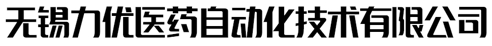 无锡力优医药自动化技术有限公司